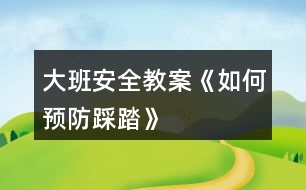 大班安全教案《如何预防踩踏》